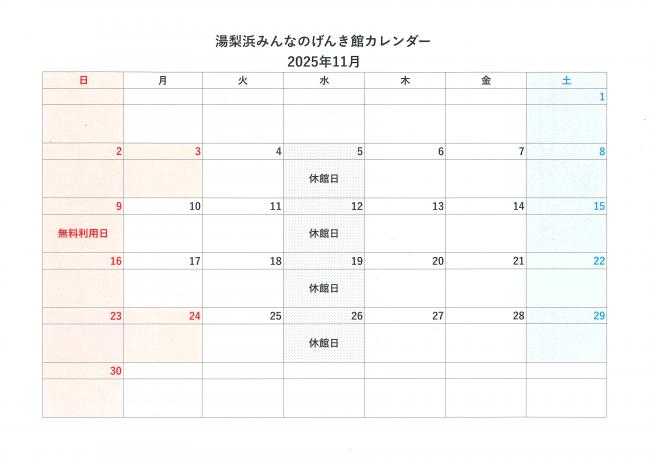 湯梨浜みんなのげんき館カレンダー
2025年11月

| 日 | 月 | 火 | 水 | 木 | 金 | 土 |
|---|---|---|---|---|---|---|
| | | | | | | 1 |
| | | | | | | |
| 2 | 3 | 4 | 5 | 6 | 7 | 8 |
| | | | 休館日 | | | |
| 9 | 10 | 11 | 12 | 13 | 14 | 15 |
| 無料利用日 | | | 休館日 | | | |
| 16 | 17 | 18 | 19 | 20 | 21 | 22 |
| | | | 休館日 | | | |
| 23 | 24 | 25 | 26 | 27 | 28 | 29 |
| | | | 休館日 | | | |
| 30 | | | | | | |
| | | | | | | |